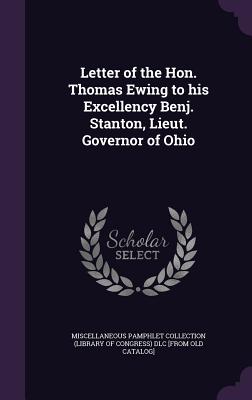 Letter of the Hon. Thomas Ewing to his Excellency Benj. Stanton, Lieut. Governor of Ohio

Scholar SELECT

MISCELLANEOUS PAMPHLET COLLECTION (LIBRARY OF CONGRESS) DLC [FROM OLD CATALOG]